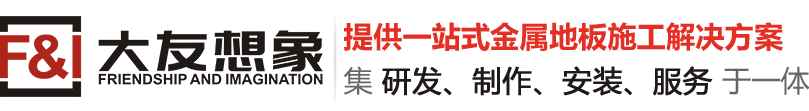 F&I 大友想象
FRIENDSHIP AND IMAGINATION

提供一站式金属地板施工解决方案
集 研发、制作、安装、服务 于一体